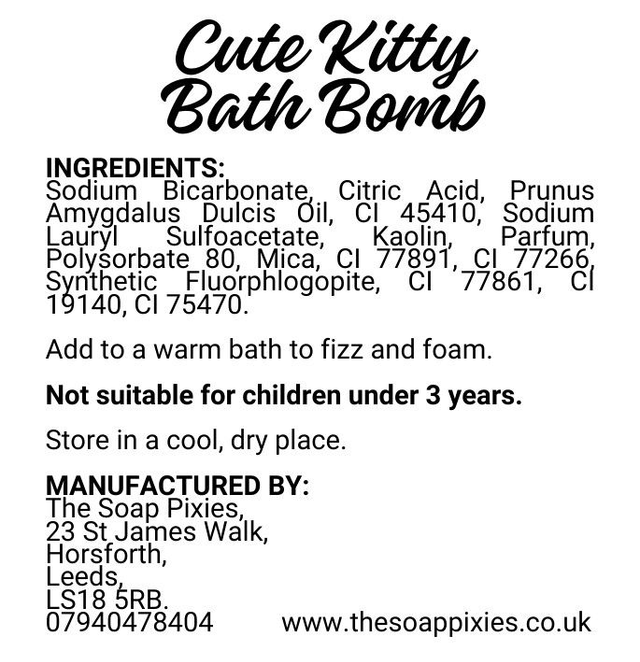 Cute Kitty
Bath Bomb

INGREDIENTS:
Sodium Bicarbonate, Citric Acid, Prunus Amygdalus Dulcis Oil, CI 45410, Sodium Lauryl Sulfoacetate, Kaolin, Parfum, Polysorbate 80, Mica, CI 77891, CI 77266, Synthetic Fluorphlogopite, CI 77861, CI 19140, CI 75470.

Add to a warm bath to fizz and foam.

Not suitable for children under 3 years.

Store in a cool, dry place.

MANUFACTURED BY:
The Soap Pixies,
23 St James Walk,
Horsforth,
Leeds,
LS18 5RB.
07940478404

www.thesoappixies.co.uk